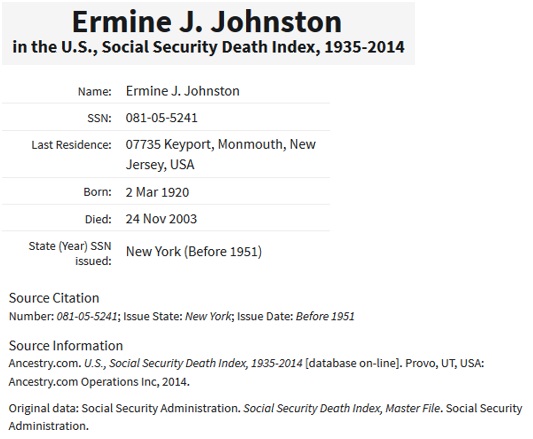 Ermine J. Johnston
in the U.S., Social Security Death Index, 1935-2014

| | |
|---|---|
| Name: | Ermine J. Johnston |
| SSN: | 081-05-5241 |
| Last Residence: | 07735 Keyport, Monmouth, New Jersey, USA |
| Born: | 2 Mar 1920 |
| Died: | 24 Nov 2003 |
| State (Year) SSN issued: | New York (Before 1951) |

Source Citation
Number: 081-05-5241; Issue State: New York; Issue Date: Before 1951

Source Information
Ancestry.com. U.S., Social Security Death Index, 1935-2014 [database on-line]. Provo, UT, USA: Ancestry.com Operations Inc, 2014.

Original data: Social Security Administration. Social Security Death Index, Master File. Social Security Administration.